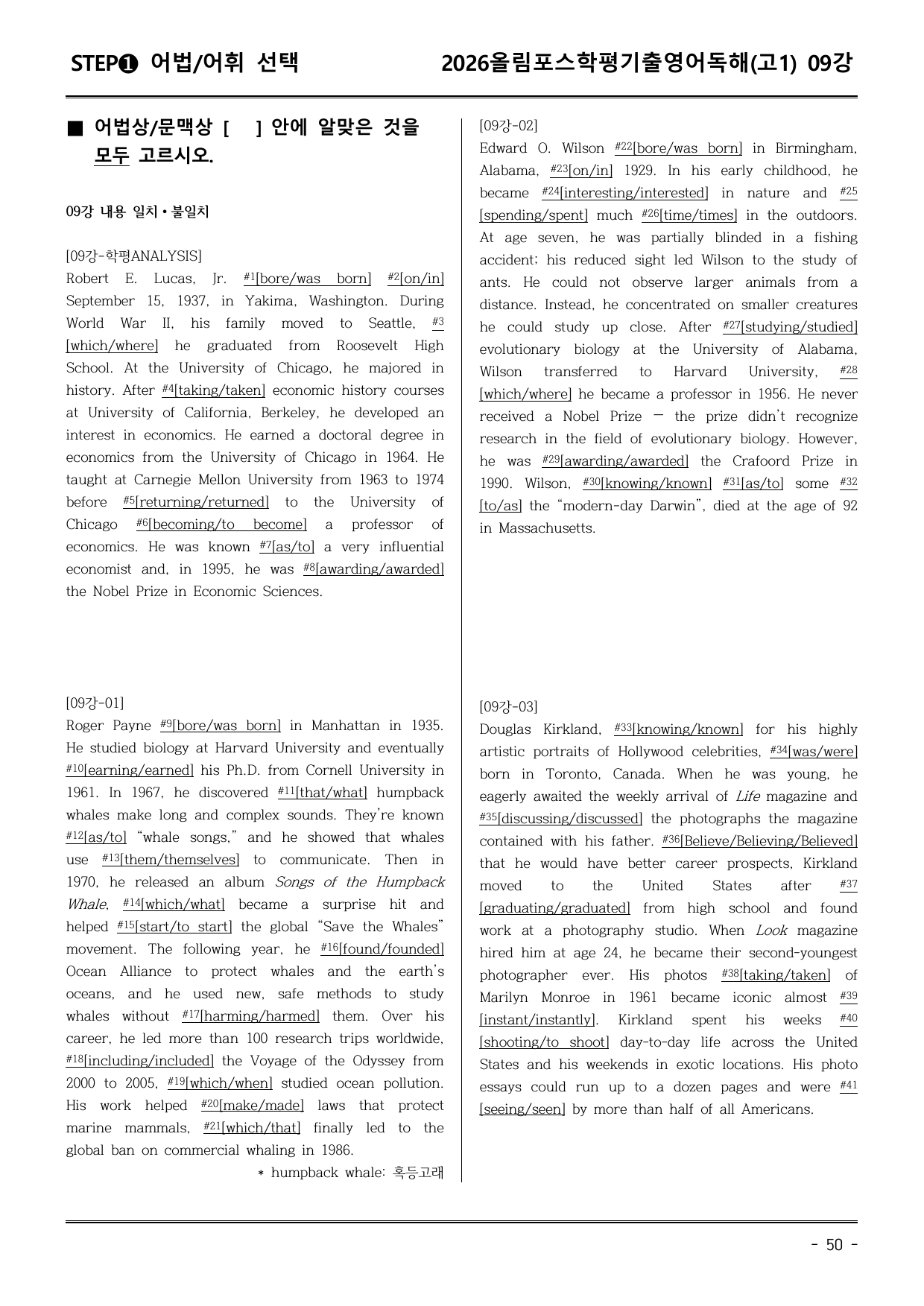 STEP❶ 어법/어휘 선택

2026올림포스학평기출영어독해(고1) 09강

■ 어법상/문맥상 [ ] 안에 알맞은 것을 모두 고르시오.

09강 내용 일치 • 불일치

[09강-학평ANALYSIS]
Robert E. Lucas, Jr. $^{#1}$[bore/was born] $^{#2}$[on/in] September 15, 1937, in Yakima, Washington. During World War II, his family moved to Seattle, $^{#3}$[which/where] he graduated from Roosevelt High School. At the University of Chicago, he majored in history. After $^{#4}$[taking/taken] economic history courses at University of California, Berkeley, he developed an interest in economics. He earned a doctoral degree in economics from the University of Chicago in 1964. He taught at Carnegie Mellon University from 1963 to 1974 before $^{#5}$[returning/returned] to the University of Chicago $^{#6}$[becoming/to become] a professor of economics. He was known $^{#7}$[as/to] a very influential economist and, in 1995, he was $^{#8}$[awarding/awarded] the Nobel Prize in Economic Sciences.

[09강-01]
Roger Payne $^{#9}$[bore/was born] in Manhattan in 1935. He studied biology at Harvard University and eventually $^{#10}$[earning/earned] his Ph.D. from Cornell University in 1961. In 1967, he discovered $^{#11}$[that/what] humpback whales make long and complex sounds. They're known $^{#12}$[as/to] "whale songs," and he showed that whales use $^{#13}$[them/themselves] to communicate. Then in 1970, he released an album Songs of the Humpback Whale, $^{#14}$[which/what] became a surprise hit and helped $^{#15}$[start/to start] the global "Save the Whales" movement. The following year, he $^{#16}$[found/founded] Ocean Alliance to protect whales and the earth's oceans, and he used new, safe methods to study whales without $^{#17}$[harming/harmed] them. Over his career, he led more than 100 research trips worldwide, $^{#18}$[including/included] the Voyage of the Odyssey from 2000 to 2005, $^{#19}$[which/when] studied ocean pollution. His work helped $^{#20}$[make/made] laws that protect marine mammals, $^{#21}$[which/that] finally led to the global ban on commercial whaling in 1986.

* humpback whale: 혹등고래

[09강-02]
Edward O. Wilson $^{#22}$[bore/was born] in Birmingham, Alabama, $^{#23}$[on/in] 1929. In his early childhood, he became $^{#24}$[interesting/interested] in nature and $^{#25}$[spending/spent] much $^{#26}$[time/times] in the outdoors. At age seven, he was partially blinded in a fishing accident; his reduced sight led Wilson to the study of ants. He could not observe larger animals from a distance. Instead, he concentrated on smaller creatures he could study up close. After $^{#27}$[studying/studied] evolutionary biology at the University of Alabama, Wilson transferred to Harvard University, $^{#28}$[which/where] he became a professor in 1956. He never received a Nobel Prize — the prize didn't recognize research in the field of evolutionary biology. However, he was $^{#29}$[awarding/awarded] the Crafoord Prize in 1990. Wilson, $^{#30}$[knowing/known] $^{#31}$[as/to] some $^{#32}$[to/as] the "modern-day Darwin", died at the age of 92 in Massachusetts.

[09강-03]
Douglas Kirkland, $^{#33}$[knowing/known] for his highly artistic portraits of Hollywood celebrities, $^{#34}$[was/were] born in Toronto, Canada. When he was young, he eagerly awaited the weekly arrival of Life magazine and $^{#35}$[discussing/discussed] the photographs the magazine contained with his father. $^{#36}$[Believe/Believing/Believed] that he would have better career prospects, Kirkland moved to the United States after $^{#37}$[graduating/graduated] from high school and found work at a photography studio. When Look magazine hired him at age 24, he became their second-youngest photographer ever. His photos $^{#38}$[taking/taken] of Marilyn Monroe in 1961 became iconic almost $^{#39}$[instant/instantly]. Kirkland spent his weeks $^{#40}$[shooting/to shoot] day-to-day life across the United States and his weekends in exotic locations. His photo essays could run up to a dozen pages and were $^{#41}$[seeing/seen] by more than half of all Americans.

- 50 -